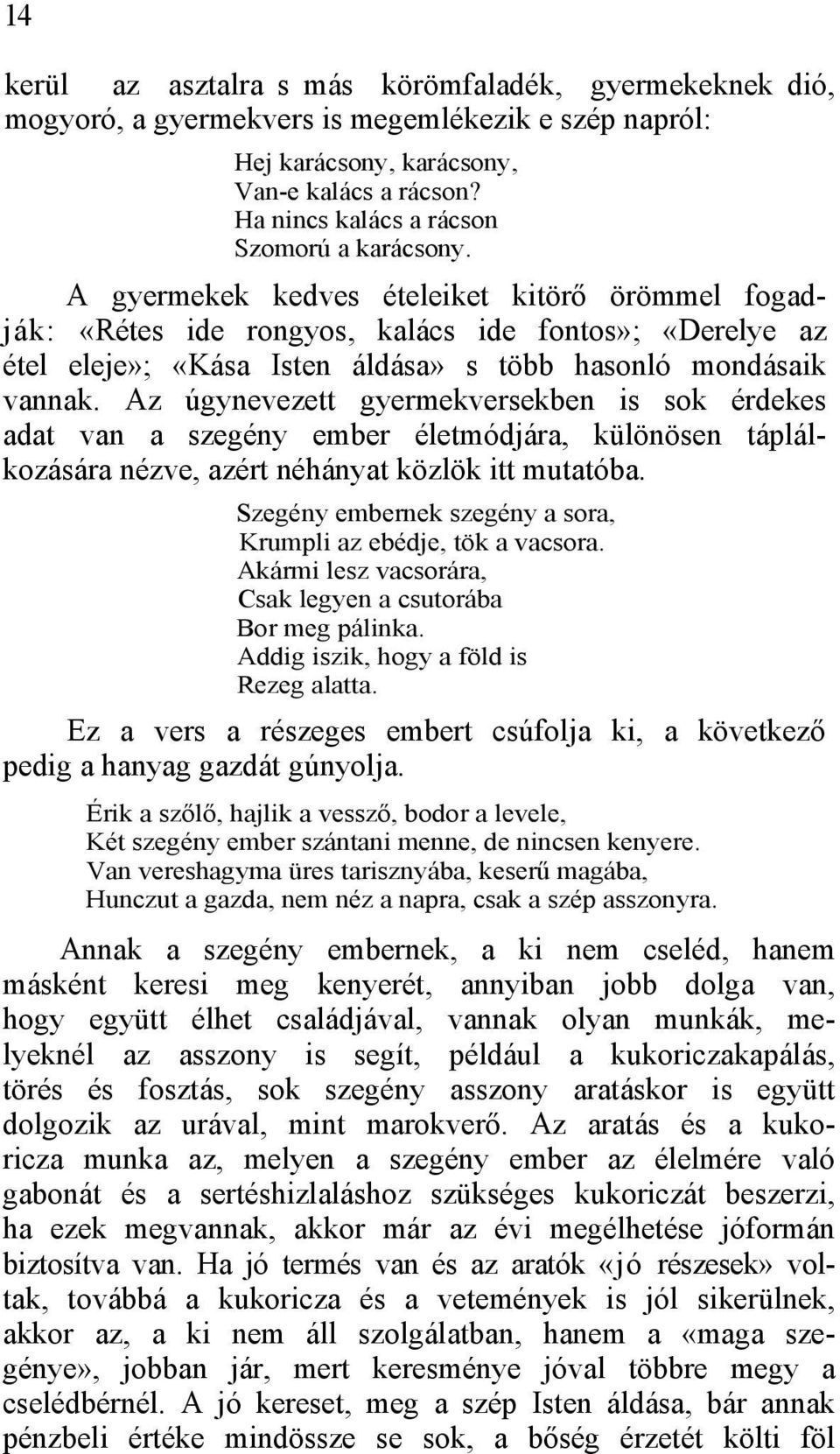 14

kerül az asztalra s más körömfaladék, gyermekeknek dió, mogyoró, a gyermekvers is megemlékezik e szép napról:

Hej karácsony, karácsony,
Van-e kalács a rácson?
Ha nincs kalács a rácson
Szomorú a karácsony.

A gyermekek kedves ételeiket kitörő örömmel fogadják: «Rétes ide rongyos, kalács ide fontos»; «Derelye az étel eleje»; «Kása Isten áldása» s több hasonló mondásaik vannak. Az úgynevezett gyermekversekben is sok érdekes adat van a szegény ember életmódjára, különösen táplálkozására nézve, azért néhányat közlök itt mutatóba.

Szegény embernek szegény a sora,
Krumpli az ebédje, tök a vacsora.
Akármi lesz vacsorára,
Csak legyen a csutorába
Bor meg pálinka.
Addig iszik, hogy a föld is
Rezeg alatta.

Ez a vers a részeges embert csúfolja ki, a következő pedig a hanyag gazdát gúnyolja.

Érik a szőlő, hajlik a vessző, bodor a levele,
Két szegény ember szántani menne, de nincsen kenyere.
Van vereshagyma üres tarisznyába, keserű magába,
Hunczut a gazda, nem néz a napra, csak a szép asszonyra.

Annak a szegény embernek, a ki nem cseléd, hanem másként keresi meg kenyerét, annyiban jobb dolga van, hogy együtt élhet családjával, vannak olyan munkák, melyeknél az asszony is segít, például a kukoriczakapálás, törés és fosztás, sok szegény asszony aratáskor is együtt dolgozik az urával, mint marokverő. Az aratás és a kukoricza munka az, melyen a szegény ember az élelmére való gabonát és a sertéshizlaláshoz szükséges kukoriczát beszerzi, ha ezek megvannak, akkor már az évi megélhetése jóformán biztosítva van. Ha jó termés van és az aratók «jó részesek» voltak, továbbá a kukoricza és a vetemények is jól sikerülnek, akkor az, a ki nem áll szolgálatban, hanem a «maga szegénye», jobban jár, mert keresménye jóval többre megy a cselédbérnél. A jó kereset, meg a szép Isten áldása, bár annak pénzbeli értéke mindössze se sok, a bőség érzetét költi föl